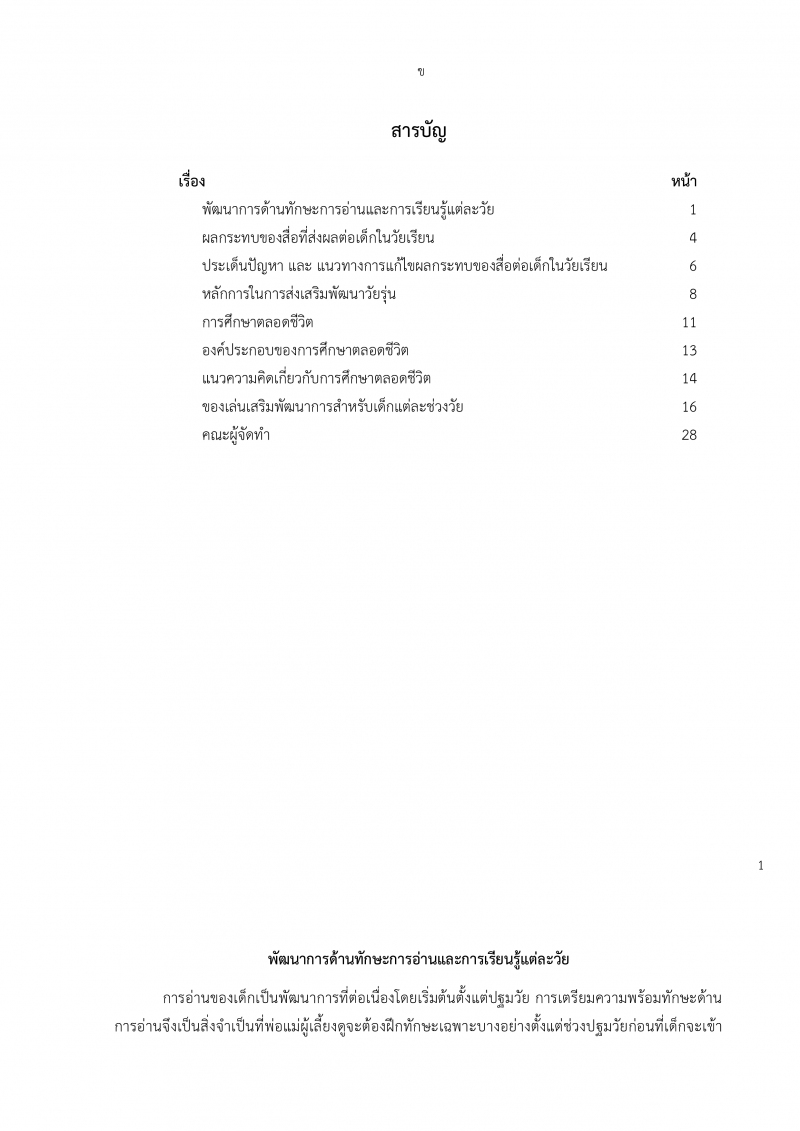 ข

สารบัญ

| เรื่อง | หน้า |
|---|---|
| พัฒนาการด้านทักษะการอ่านและการเรียนรู้แต่ละวัย | 1 |
| ผลกระทบของสื่อที่ส่งผลต่อเด็กในวัยเรียน | 4 |
| ประเด็นปัญหา และ แนวทางการแก้ไขผลกระทบของสื่อต่อเด็กในวัยเรียน | 6 |
| หลักการในการส่งเสริมพัฒนาวัยรุ่น | 8 |
| การศึกษาตลอดชีวิต | 11 |
| องค์ประกอบของการศึกษาตลอดชีวิต | 13 |
| แนวความคิดเกี่ยวกับการศึกษาตลอดชีวิต | 14 |
| ของเล่นเสริมพัฒนาการสำหรับเด็กแต่ละช่วงวัย | 16 |
| คณะผู้จัดทำ | 28 |

1

พัฒนาการด้านทักษะการอ่านและการเรียนรู้แต่ละวัย

การอ่านของเด็กเป็นพัฒนาการที่ต่อเนื่องโดยเริ่มต้นตั้งแต่ปฐมวัย การเตรียมความพร้อมทักษะด้านการอ่านจึงเป็นสิ่งจำเป็นที่พ่อแม่ผู้เลี้ยงดูจะต้องฝึกทักษะเฉพาะบางอย่างตั้งแต่ช่วงปฐมวัยก่อนที่เด็กจะเข้า